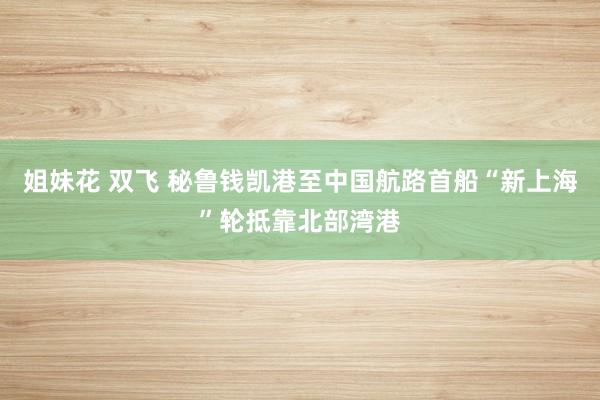 姐妹花 双飞 秘鲁钱凯港至中国航路首船“新上海”轮抵靠北部湾港